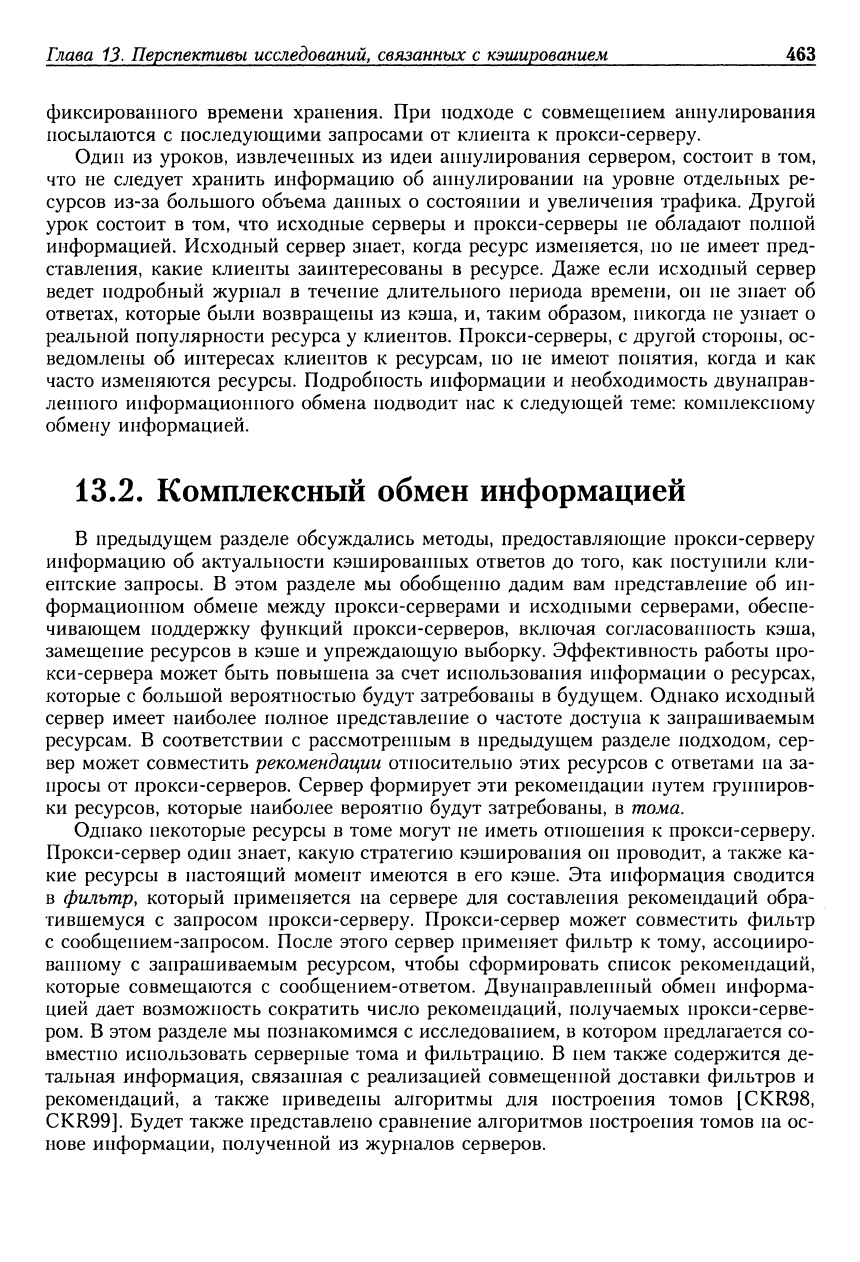 Глава 13. Перспективы исследований, связанных с кэшированием 463

фиксированного времени хранения. При подходе с совмещением аннулирования посылаются с последующими запросами от клиента к прокси-серверу.

Один из уроков, извлеченных из идеи аннулирования сервером, состоит в том, что не следует хранить информацию об аннулировании на уровне отдельных ресурсов из-за большого объема данных о состоянии и увеличения трафика. Другой урок состоит в том, что исходные серверы и прокси-серверы не обладают полной информацией. Исходный сервер знает, когда ресурс изменяется, но не имеет представления, какие клиенты заинтересованы в ресурсе. Даже если исходный сервер ведет подробный журнал в течение длительного периода времени, он не знает об ответах, которые были возвращены из кэша, и, таким образом, никогда не узнает о реальной популярности ресурса у клиентов. Прокси-серверы, с другой стороны, осведомлены об интересах клиентов к ресурсам, но не имеют понятия, когда и как часто изменяются ресурсы. Подробность информации и необходимость двунаправленного информационного обмена подводит нас к следующей теме: комплексному обмену информацией.

13.2. Комплексный обмен информацией

В предыдущем разделе обсуждались методы, предоставляющие прокси-серверу информацию об актуальности кэшированных ответов до того, как поступили клиентские запросы. В этом разделе мы обобщенно дадим вам представление об информационном обмене между прокси-серверами и исходными серверами, обеспечивающем поддержку функций прокси-серверов, включая согласованность кэша, замещение ресурсов в кэше и упреждающую выборку. Эффективность работы прокси-сервера может быть повышена за счет использования информации о ресурсах, которые с большой вероятностью будут затребованы в будущем. Однако исходный сервер имеет наиболее полное представление о частоте доступа к запрашиваемым ресурсам. В соответствии с рассмотренным в предыдущем разделе подходом, сервер может совместить рекомендации относительно этих ресурсов с ответами на запросы от прокси-серверов. Сервер формирует эти рекомендации путем группировки ресурсов, которые наиболее вероятно будут затребованы, в тома.

Однако некоторые ресурсы в томе могут не иметь отношения к прокси-серверу. Прокси-сервер один знает, какую стратегию кэширования он проводит, а также какие ресурсы в настоящий момент имеются в его кэше. Эта информация сводится в фильтр, который применяется на сервере для составления рекомендаций обратившемуся с запросом прокси-серверу. Прокси-сервер может совместить фильтр с сообщением-запросом. После этого сервер применяет фильтр к тому, ассоциированному с запрашиваемым ресурсом, чтобы сформировать список рекомендаций, которые совмещаются с сообщением-ответом. Двунаправленный обмен информацией дает возможность сократить число рекомендаций, получаемых прокси-сервером. В этом разделе мы познакомимся с исследованием, в котором предлагается совместно использовать серверные тома и фильтрацию. В нем также содержится детальная информация, связанная с реализацией совмещенной доставки фильтров и рекомендаций, а также приведены алгоритмы для построения томов [CKR98, CKR99]. Будет также представлено сравнение алгоритмов построения томов на основе информации, полученной из журналов серверов.